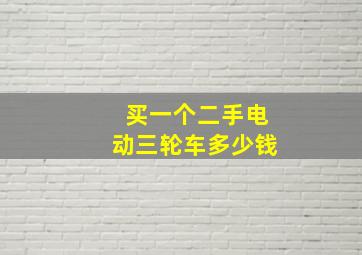 买一个二手电动三轮车多少钱